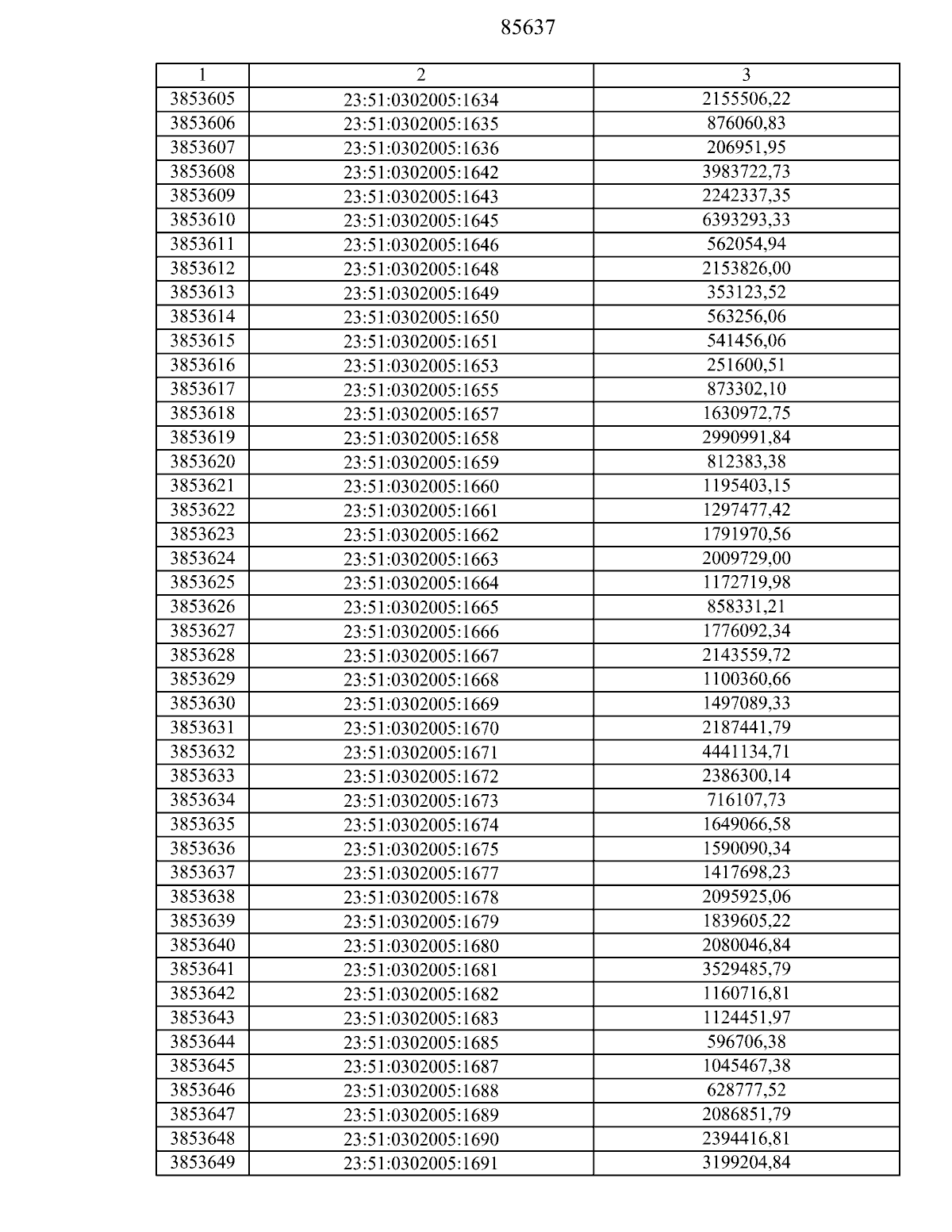 85637

| 1 | 2 | 3 |
|---|---|---|
| 3853605 | 23:51:0302005:1634 | 2155506,22 |
| 3853606 | 23:51:0302005:1635 | 876060,83 |
| 3853607 | 23:51:0302005:1636 | 206951,95 |
| 3853608 | 23:51:0302005:1642 | 3983722,73 |
| 3853609 | 23:51:0302005:1643 | 2242337,35 |
| 3853610 | 23:51:0302005:1645 | 6393293,33 |
| 3853611 | 23:51:0302005:1646 | 562054,94 |
| 3853612 | 23:51:0302005:1648 | 2153826,00 |
| 3853613 | 23:51:0302005:1649 | 353123,52 |
| 3853614 | 23:51:0302005:1650 | 563256,06 |
| 3853615 | 23:51:0302005:1651 | 541456,06 |
| 3853616 | 23:51:0302005:1653 | 251600,51 |
| 3853617 | 23:51:0302005:1655 | 873302,10 |
| 3853618 | 23:51:0302005:1657 | 1630972,75 |
| 3853619 | 23:51:0302005:1658 | 2990991,84 |
| 3853620 | 23:51:0302005:1659 | 812383,38 |
| 3853621 | 23:51:0302005:1660 | 1195403,15 |
| 3853622 | 23:51:0302005:1661 | 1297477,42 |
| 3853623 | 23:51:0302005:1662 | 1791970,56 |
| 3853624 | 23:51:0302005:1663 | 2009729,00 |
| 3853625 | 23:51:0302005:1664 | 1172719,98 |
| 3853626 | 23:51:0302005:1665 | 858331,21 |
| 3853627 | 23:51:0302005:1666 | 1776092,34 |
| 3853628 | 23:51:0302005:1667 | 2143559,72 |
| 3853629 | 23:51:0302005:1668 | 1100360,66 |
| 3853630 | 23:51:0302005:1669 | 1497089,33 |
| 3853631 | 23:51:0302005:1670 | 2187441,79 |
| 3853632 | 23:51:0302005:1671 | 4441134,71 |
| 3853633 | 23:51:0302005:1672 | 2386300,14 |
| 3853634 | 23:51:0302005:1673 | 716107,73 |
| 3853635 | 23:51:0302005:1674 | 1649066,58 |
| 3853636 | 23:51:0302005:1675 | 1590090,34 |
| 3853637 | 23:51:0302005:1677 | 1417698,23 |
| 3853638 | 23:51:0302005:1678 | 2095925,06 |
| 3853639 | 23:51:0302005:1679 | 1839605,22 |
| 3853640 | 23:51:0302005:1680 | 2080046,84 |
| 3853641 | 23:51:0302005:1681 | 3529485,79 |
| 3853642 | 23:51:0302005:1682 | 1160716,81 |
| 3853643 | 23:51:0302005:1683 | 1124451,97 |
| 3853644 | 23:51:0302005:1685 | 596706,38 |
| 3853645 | 23:51:0302005:1687 | 1045467,38 |
| 3853646 | 23:51:0302005:1688 | 628777,52 |
| 3853647 | 23:51:0302005:1689 | 2086851,79 |
| 3853648 | 23:51:0302005:1690 | 2394416,81 |
| 3853649 | 23:51:0302005:1691 | 3199204,84 |